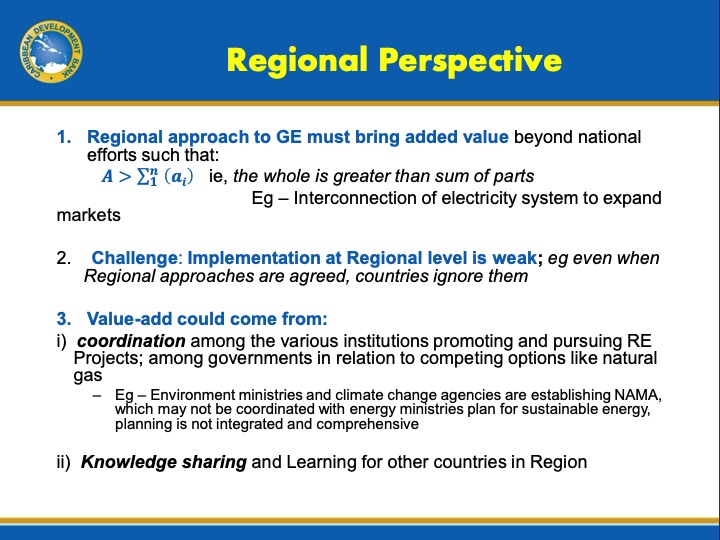 CARIBBEAN DEVELOPMENT BANK

Regional Perspective

1. Regional approach to GE must bring added value beyond national efforts such that:

$A > \sum_{1}^{n} (a_i)$ ie, the whole is greater than sum of parts

Eg – Interconnection of electricity system to expand markets

2. Challenge: Implementation at Regional level is weak; eg even when Regional approaches are agreed, countries ignore them

3. Value-add could come from:

i) coordination among the various institutions promoting and pursuing RE Projects; among governments in relation to competing options like natural gas

– Eg – Environment ministries and climate change agencies are establishing NAMA, which may not be coordinated with energy ministries plan for sustainable energy, planning is not integrated and comprehensive

ii) Knowledge sharing and Learning for other countries in Region